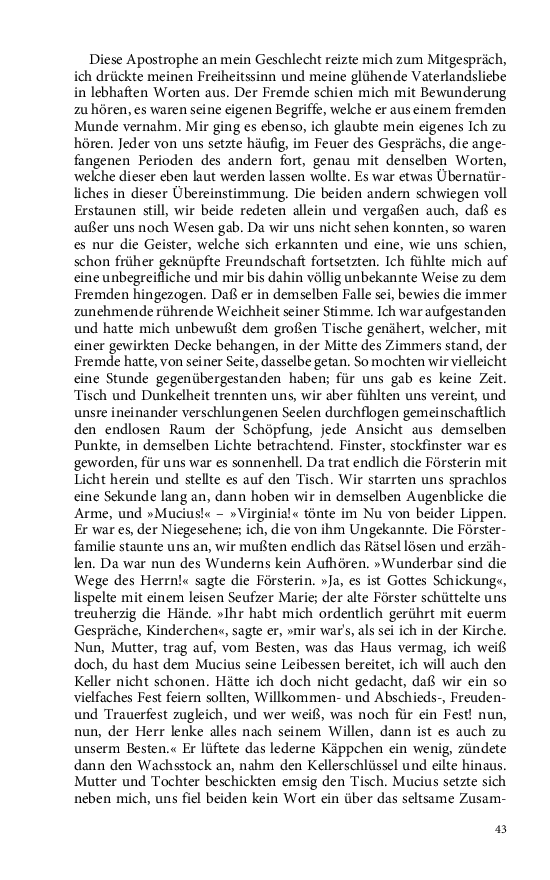 Diese Apostrophe an mein Geschlecht reizte mich zum Mitgespräch, ich drückte meinen Freiheitssinn und meine glühende Vaterlandsliebe in lebhaften Worten aus. Der Fremde schien mich mit Bewunderung zu hören, es waren seine eigenen Begriffe, welche er aus einem fremden Munde vernahm. Mir ging es ebenso, ich glaubte mein eigenes Ich zu hören. Jeder von uns setzte häufig, im Feuer des Gesprächs, die angefangenen Perioden des andern fort, genau mit denselben Worten, welche dieser eben laut werden lassen wollte. Es war etwas Übernatürliches in dieser Übereinstimmung. Die beiden andern schwiegen voll Erstaunen still, wir beide redeten allein und vergaßen auch, daß es außer uns noch Wesen gab. Da wir uns nicht sehen konnten, so waren es nur die Geister, welche sich erkannten und eine, wie uns schien, schon früher geknüpfte Freundschaft fortsetzten. Ich fühlte mich auf eine unbegreifliche und mir bis dahin völlig unbekannte Weise zu dem Fremden hingezogen. Daß er in demselben Falle sei, bewies die immer zunehmende rührende Weichheit seiner Stimme. Ich war aufgestanden und hatte mich unbewußt dem großen Tische genähert, welcher, mit einer gewirkten Decke behangen, in der Mitte des Zimmers stand, der Fremde hatte, von seiner Seite, dasselbe getan. So mochten wir vielleicht eine Stunde gegenübergestanden haben; für uns gab es keine Zeit. Tisch und Dunkelheit trennten uns, wir aber fühlten uns vereint, und unsre ineinander verschlungenen Seelen durchflogen gemeinschaftlich den endlosen Raum der Schöpfung, jede Ansicht aus demselben Punkte, in demselben Lichte betrachtend. Finster, stockfinster war es geworden, für uns war es sonnenhell. Da trat endlich die Försterin mit Licht herein und stellte es auf den Tisch. Wir starrten uns sprachlos eine Sekunde lang an, dann hoben wir in demselben Augenblicke die Arme, und »Mucius!« – »Virginia!« tönte im Nu von beider Lippen. Er war es, der Niegesehene; ich, die von ihm Ungekannte. Die Försterfamilie staunte uns an, wir mußten endlich das Rätsel lösen und erzählen. Da war nun des Wunderns kein Aufhören. »Wunderbar sind die Wege des Herrn!« sagte die Försterin. »Ja, es ist Gottes Schickung«, lispelte mit einem leisen Seufzer Marie; der alte Förster schüttelte uns treuherzig die Hände. »Ihr habt mich ordentlich gerührt mit euerm Gespräche, Kinderchen«, sagte er, »mir war's, als sei ich in der Kirche. Nun, Mutter, trag auf, vom Besten, was das Haus vermag, ich weiß doch, du hast dem Mucius seine Leibessen bereitet, ich will auch den Keller nicht schonen. Hätte ich doch nicht gedacht, daß wir ein so vielfaches Fest feiern sollten, Willkommen- und Abschieds-, Freuden- und Trauerfest zugleich, und wer weiß, was noch für ein Fest! nun, nun, der Herr lenke alles nach seinem Willen, dann ist es auch zu unserm Besten.« Er lüftete das lederne Käppchen ein wenig, zündete dann den Wachsstock an, nahm den Kellerschlüssel und eilte hinaus. Mutter und Tochter beschickten emsig den Tisch. Mucius setzte sich neben mich, uns fiel beiden kein Wort ein über das seltsame Zusam-

43